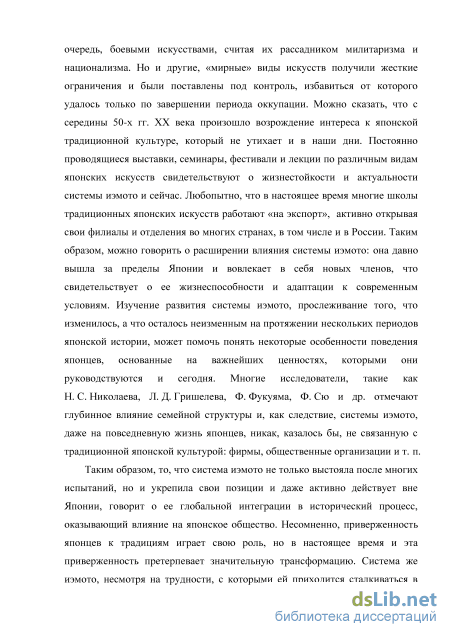 очередь, боевыми искусствами, считая их рассадником милитаризма и национализма. Но и другие, «мирные» виды искусств получили жесткие ограничения и были поставлены под контроль, избавиться от которого удалось только по завершении периода оккупации. Можно сказать, что с середины 50-х гг. XX века произошло возрождение интереса к японской традиционной культуре, который не утихает и в наши дни. Постоянно проводящиеся выставки, семинары, фестивали и лекции по различным видам японских искусств свидетельствуют о жизнестойкости и актуальности системы иэмото и сейчас. Любопытно, что в настоящее время многие школы традиционных японских искусств работают «на экспорт», активно открывая свои филиалы и отделения во многих странах, в том числе и в России. Таким образом, можно говорить о расширении влияния системы иэмото: она давно вышла за пределы Японии и вовлекает в себя новых членов, что свидетельствует о ее жизнеспособности и адаптации к современным условиям. Изучение развития системы иэмото, прослеживание того, что изменилось, а что осталось неизменным на протяжении нескольких периодов японской истории, может помочь понять некоторые особенности поведения японцев, основанные на важнейших ценностях, которыми они руководствуются и сегодня. Многие исследователи, такие как Н. С. Николаева, Л. Д. Гришелева, Ф. Фукуяма, Ф. Сю и др. отмечают глубинное влияние семейной структуры и, как следствие, системы иэмото, даже на повседневную жизнь японцев, никак, казалось бы, не связанную с традиционной японской культурой: фирмы, общественные организации и т. п.

Таким образом, то, что система иэмото не только выстояла после многих испытаний, но и укрепила свои позиции и даже активно действует вне Японии, говорит о ее глобальной интеграции в исторический процесс, оказывающий влияние на японское общество. Несомненно, приверженность японцев к традициям играет свою роль, но в настоящее время и эта приверженность претерпевает значительную трансформацию. Система же иэмото, несмотря на трудности, с которыми ей приходится сталкиваться в

dsLib.net
библиотека диссертаций